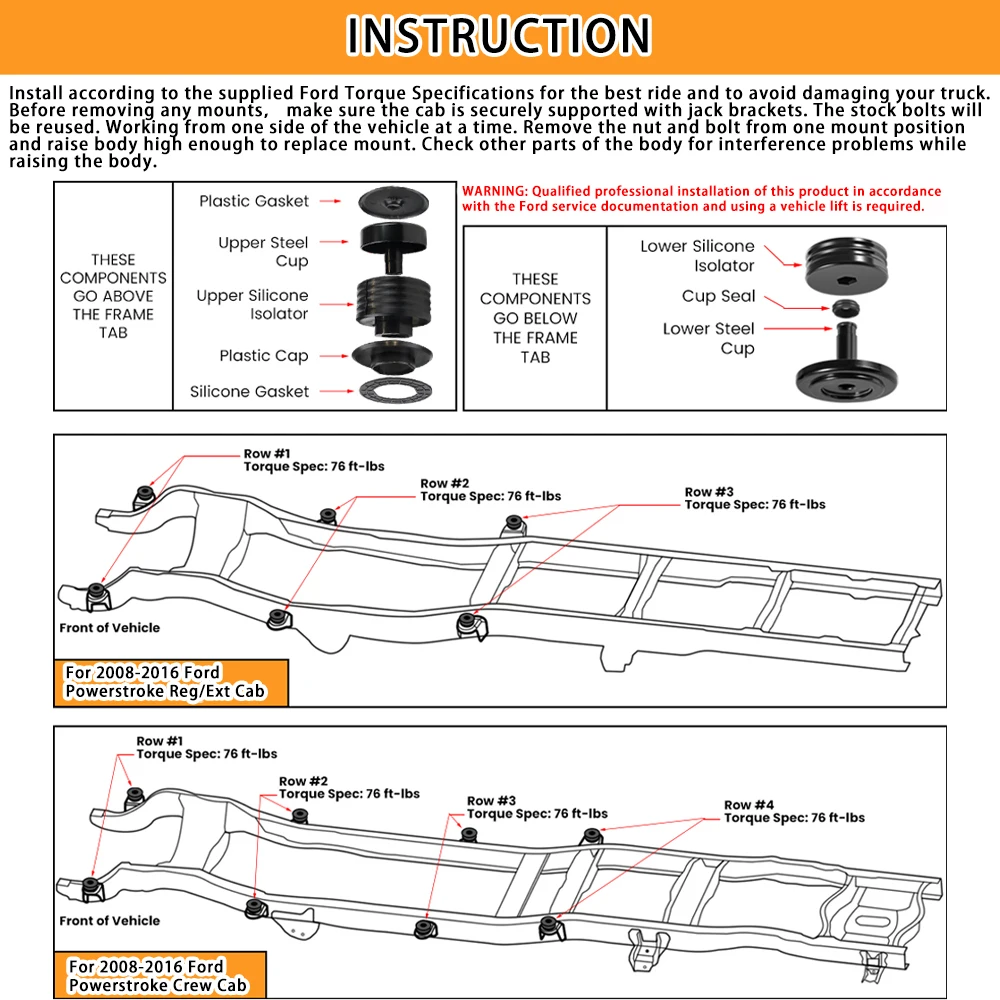 INSTRUCTION

Install according to the supplied Ford Torque Specifications for the best ride and to avoid damaging your truck. Before removing any mounts, make sure the cab is securely supported with jack brackets. The stock bolts will be reused. Working from one side of the vehicle at a time. Remove the nut and bolt from one mount position and raise body high enough to replace mount. Check other parts of the body for interference problems while raising the body.

THESE COMPONENTS GO ABOVE THE FRAME TAB

Plastic Gasket
Upper Steel Cup
Upper Silicone Isolator
Plastic Cap
Silicone Gasket

WARNING: Qualified professional installation of this product in accordance with the Ford service documentation and using a vehicle lift is required.

THESE COMPONENTS GO BELOW THE FRAME TAB

Lower Silicone Isolator
Cup Seal
Lower Steel Cup

Row #1
Torque Spec: 76 ft-lbs
Row #2
Torque Spec: 76 ft-lbs
Row #3
Torque Spec: 76 ft-lbs
Front of Vehicle
For 2008-2016 Ford Powerstroke Reg/Ext Cab

Row #1
Torque Spec: 76 ft-lbs
Row #2
Torque Spec: 76 ft-lbs
Row #3
Torque Spec: 76 ft-lbs
Row #4
Torque Spec: 76 ft-lbs
Front of Vehicle
For 2008-2016 Ford Powerstroke Crew Cab